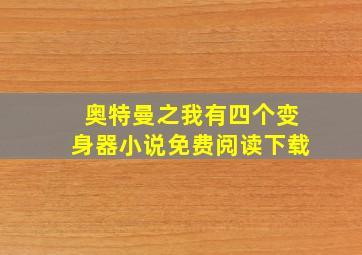 奥特曼之我有四个变身器小说免费阅读下载